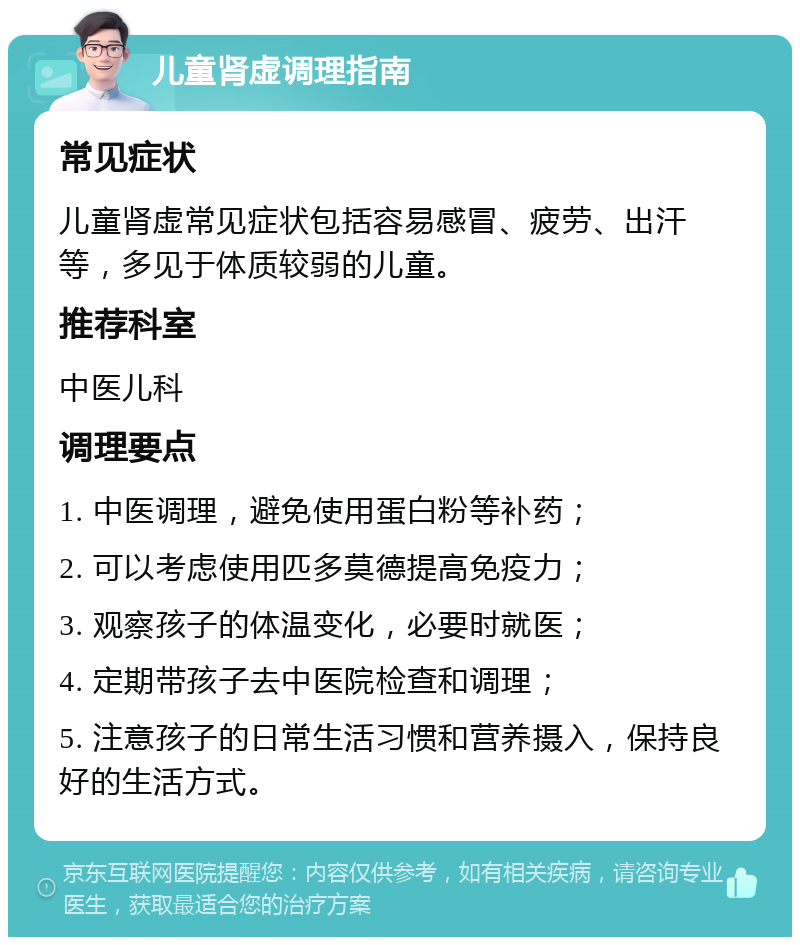 儿童肾虚调理指南

常见症状

儿童肾虚常见症状包括容易感冒、疲劳、出汗等，多见于体质较弱的儿童。

推荐科室

中医儿科

调理要点

1. 中医调理，避免使用蛋白粉等补药；

2. 可以考虑使用匹多莫德提高免疫力；

3. 观察孩子的体温变化，必要时就医；

4. 定期带孩子去中医院检查和调理；

5. 注意孩子的日常生活习惯和营养摄入，保持良好的生活方式。

京东互联网医院提醒您：内容仅供参考，如有相关疾病，请咨询专业医生，获取最适合您的治疗方案